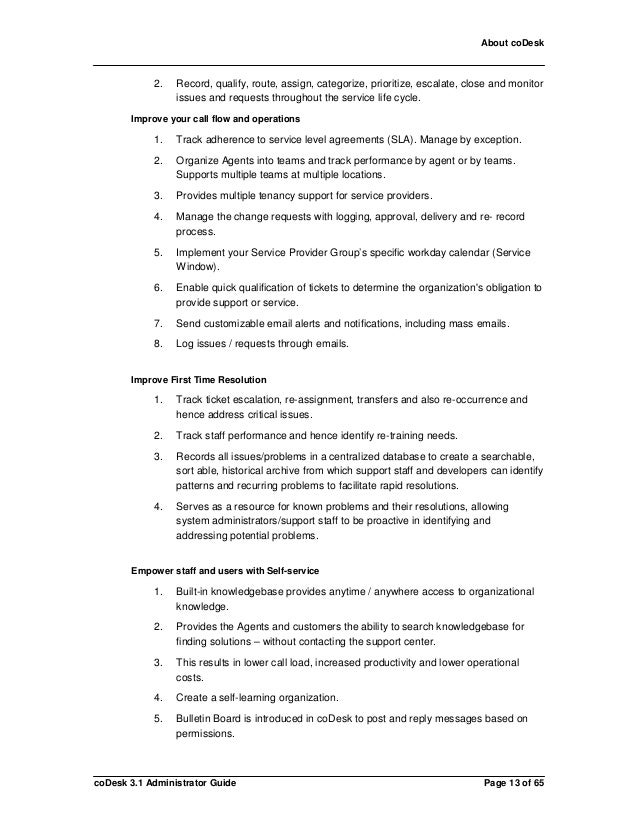 About coDesk

2. Record, qualify, route, assign, categorize, prioritize, escalate, close and monitor issues and requests throughout the service life cycle.

Improve your call flow and operations

1. Track adherence to service level agreements (SLA). Manage by exception.

2. Organize Agents into teams and track performance by agent or by teams. Supports multiple teams at multiple locations.

3. Provides multiple tenancy support for service providers.

4. Manage the change requests with logging, approval, delivery and re- record process.

5. Implement your Service Provider Group's specific workday calendar (Service Window).

6. Enable quick qualification of tickets to determine the organization's obligation to provide support or service.

7. Send customizable email alerts and notifications, including mass emails.

8. Log issues / requests through emails.

Improve First Time Resolution

1. Track ticket escalation, re-assignment, transfers and also re-occurrence and hence address critical issues.

2. Track staff performance and hence identify re-training needs.

3. Records all issues/problems in a centralized database to create a searchable, sort able, historical archive from which support staff and developers can identify patterns and recurring problems to facilitate rapid resolutions.

4. Serves as a resource for known problems and their resolutions, allowing system administrators/support staff to be proactive in identifying and addressing potential problems.

Empower staff and users with Self-service

1. Built-in knowledgebase provides anytime / anywhere access to organizational knowledge.

2. Provides the Agents and customers the ability to search knowledgebase for finding solutions – without contacting the support center.

3. This results in lower call load, increased productivity and lower operational costs.

4. Create a self-learning organization.

5. Bulletin Board is introduced in coDesk to post and reply messages based on permissions.

coDesk 3.1 Administrator Guide Page 13 of 65